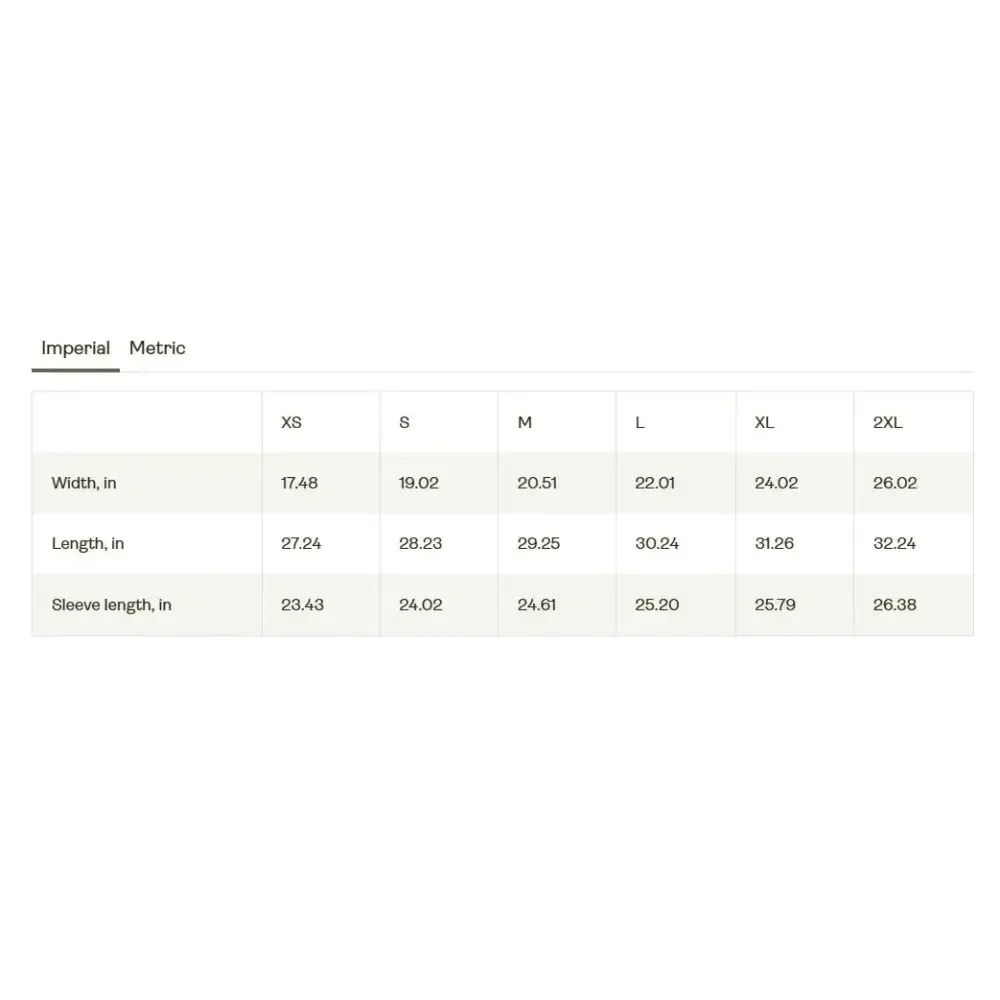 Imperial Metric

| | XS | S | M | L | XL | 2XL |
|---|---|---|---|---|---|---|
| Width, in | 17.48 | 19.02 | 20.51 | 22.01 | 24.02 | 26.02 |
| Length, in | 27.24 | 28.23 | 29.25 | 30.24 | 31.26 | 32.24 |
| Sleeve length, in | 23.43 | 24.02 | 24.61 | 25.20 | 25.79 | 26.38 |